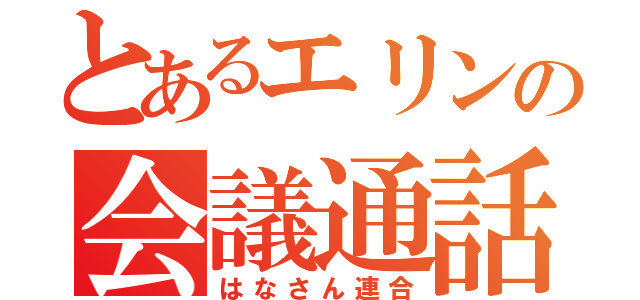 とあるエリンの
会議通話
はなさん連合